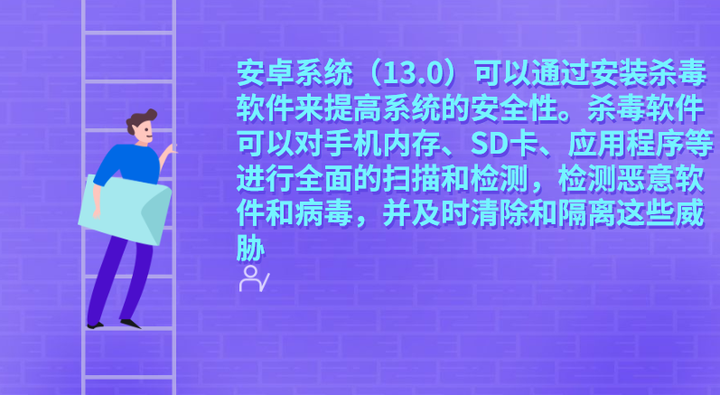 安卓系统（13.0）可以通过安装杀毒软件来提高系统的安全性。杀毒软件可以对手机内存、SD卡、应用程序等进行全面的扫描和检测，检测恶意软件和病毒，并及时清除和隔离这些威胁